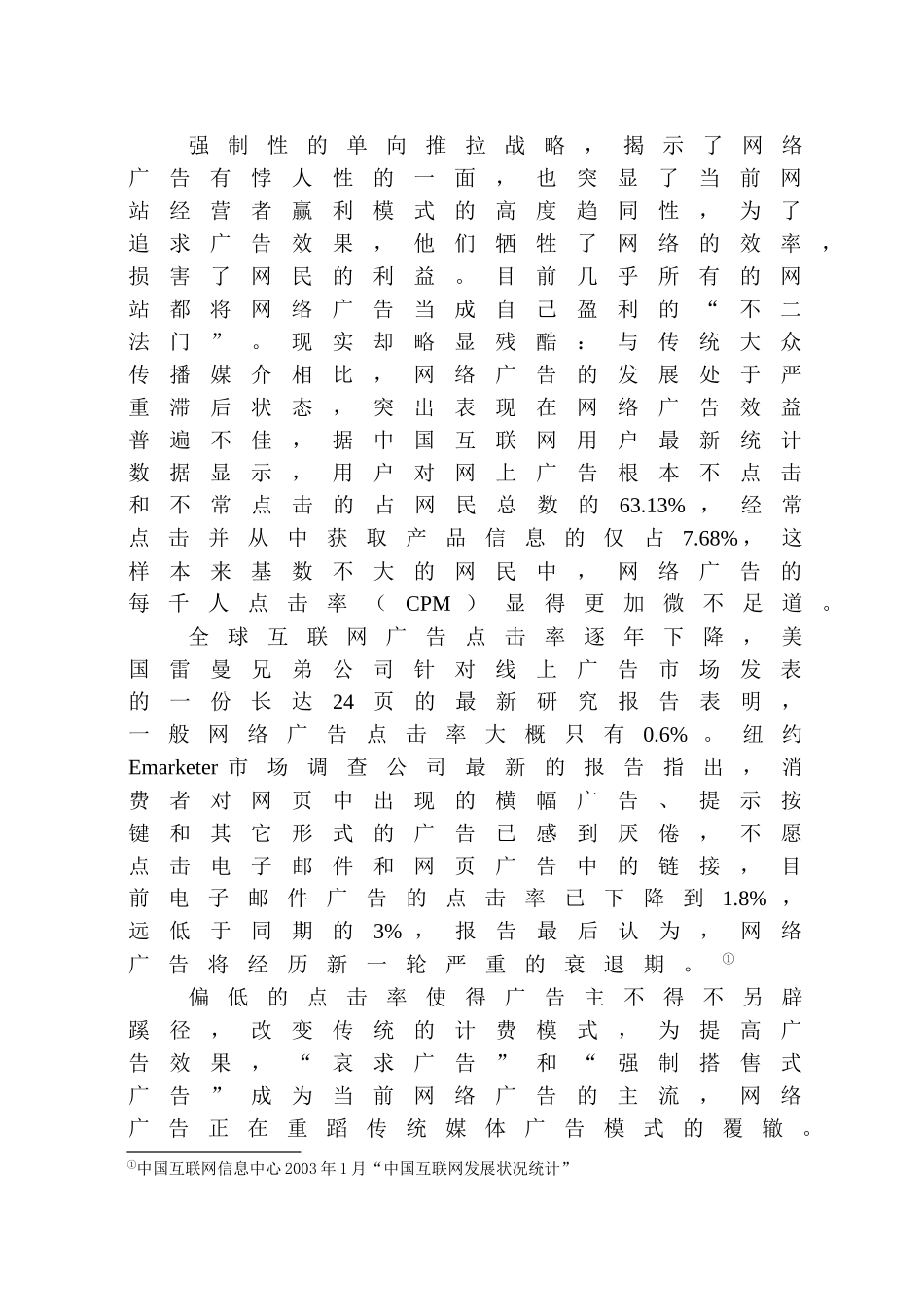 强制性的单向推拉战略，揭示了网络广告有悖人性的一面，也突显了当前网站经营者赢利模式的高度趋同性，为了追求广告效果，他们牺牲了网络的效率，损害了网民的利益。目前几乎所有的网站都将网络广告当成自己盈利的“不二法门”。现实却略显残酷：与传统大众传播媒介相比，网络广告的发展处于严重滞后状态，突出表现在网络广告效益普遍不佳，据中国互联网用户最新统计数据显示，用户对网上广告根本不点击和不常点击的占网民总数的63.13%，经常点击并从中获取产品信息的仅占7.68%，这样本来基数不大的网民中，网络广告的每千人点击率（CPM）显得更加微不足道。

全球互联网广告点击率逐年下降，美国雷曼兄弟公司针对线上广告市场发表的一份长达24页的最新研究报告表明，一般网络广告点击率大概只有0.6%。纽约Emarketer市场调查公司最新的报告指出，消费者对网页中出现的横幅广告、提示按键和其它形式的广告已感到厌倦，不愿点击电子邮件和网页广告中的链接，目前电子邮件广告的点击率已下降到1.8%，远低于同期的3%，报告最后认为，网络广告将经历新一轮严重的衰退期。①

偏低的点击率使得广告主不得不另辟蹊径，改变传统的计费模式，为提高广告效果，“哀求广告”和“强制搭售式广告”成为当前网络广告的主流，网络广告正在重蹈传统媒体广告模式的覆辙。

①中国互联网信息中心2003年1月“中国互联网发展状况统计”